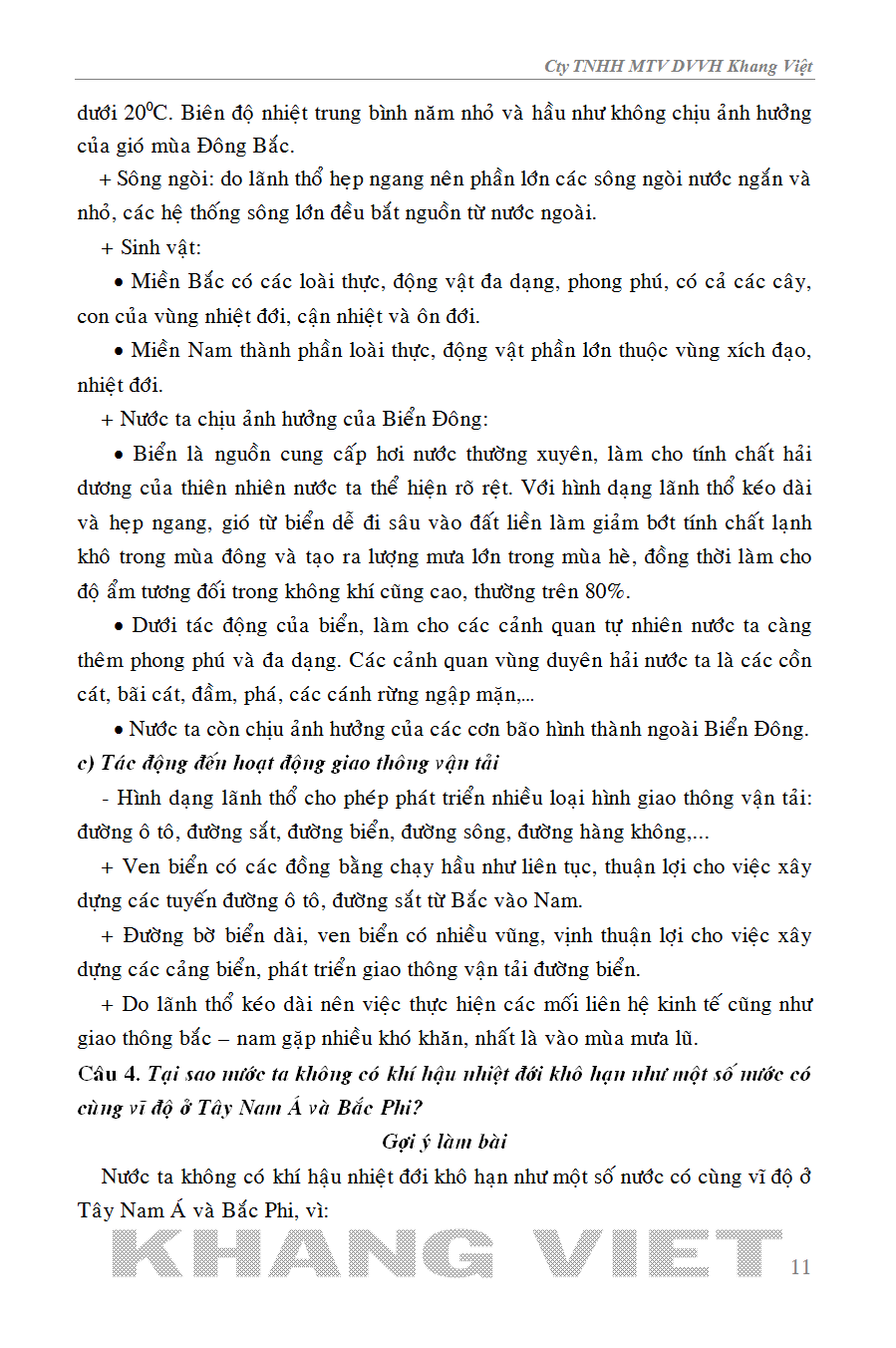 Cty TNHH MTV DVVH Khang Việt

dưới $20^0$C. Biên độ nhiệt trung bình năm nhỏ và hầu như không chịu ảnh hưởng của gió mùa Đông Bắc.

+ Sông ngòi: do lãnh thổ hẹp ngang nên phần lớn các sông ngòi nước ngắn và nhỏ, các hệ thống sông lớn đều bắt nguồn từ nước ngoài.

+ Sinh vật:

• Miền Bắc có các loài thực, động vật đa dạng, phong phú, có cả các cây, con của vùng nhiệt đới, cận nhiệt và ôn đới.

• Miền Nam thành phần loài thực, động vật phần lớn thuộc vùng xích đạo, nhiệt đới.

+ Nước ta chịu ảnh hưởng của Biển Đông:

• Biển là nguồn cung cấp hơi nước thường xuyên, làm cho tính chất hải dương của thiên nhiên nước ta thể hiện rõ rệt. Với hình dạng lãnh thổ kéo dài và hẹp ngang, gió từ biển dễ đi sâu vào đất liền làm giảm bớt tính chất lạnh khô trong mùa đông và tạo ra lượng mưa lớn trong mùa hè, đồng thời làm cho độ ẩm tương đối trong không khí cũng cao, thường trên 80%.

• Dưới tác động của biển, làm cho các cảnh quan tự nhiên nước ta càng thêm phong phú và đa dạng. Các cảnh quan vùng duyên hải nước ta là các cồn cát, bãi cát, đầm, phá, các cánh rừng ngập mặn,...

• Nước ta còn chịu ảnh hưởng của các cơn bão hình thành ngoài Biển Đông.

c) Tác động đến hoạt động giao thông vận tải

- Hình dạng lãnh thổ cho phép phát triển nhiều loại hình giao thông vận tải: đường ô tô, đường sắt, đường biển, đường sông, đường hàng không,...

+ Ven biển có các đồng bằng chạy hầu như liên tục, thuận lợi cho việc xây dựng các tuyến đường ô tô, đường sắt từ Bắc vào Nam.

+ Đường bờ biển dài, ven biển có nhiều vũng, vịnh thuận lợi cho việc xây dựng các cảng biển, phát triển giao thông vận tải đường biển.

+ Do lãnh thổ kéo dài nên việc thực hiện các mối liên hệ kinh tế cũng như giao thông bắc – nam gặp nhiều khó khăn, nhất là vào mùa mưa lũ.

Câu 4. Tại sao nước ta không có khí hậu nhiệt đới khô hạn như một số nước có cùng vĩ độ ở Tây Nam Á và Bắc Phi?

Gợi ý làm bài

Nước ta không có khí hậu nhiệt đới khô hạn như một số nước có cùng vĩ độ ở Tây Nam Á và Bắc Phi, vì:

KHANG VIET

11